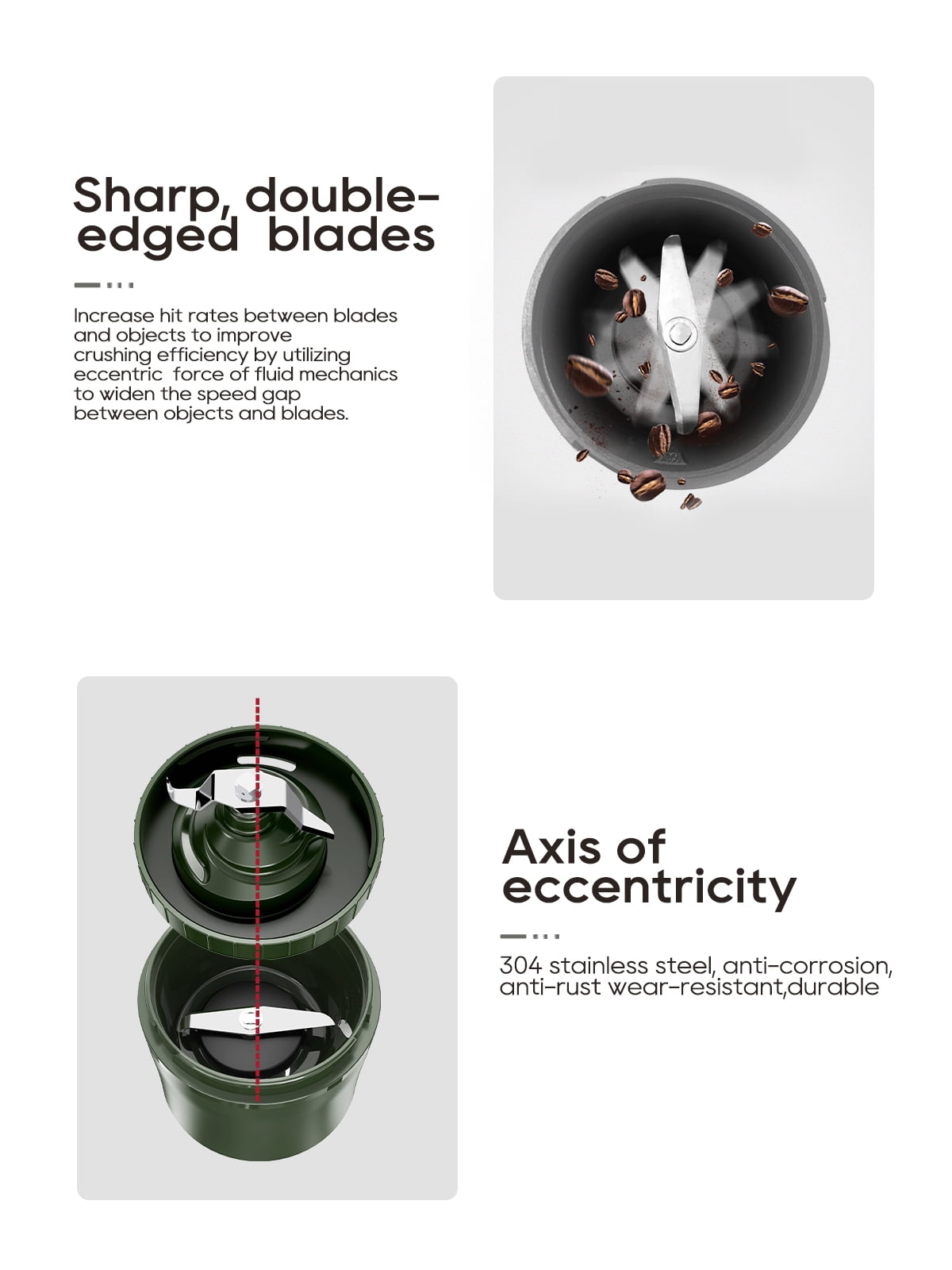 Sharp, double-edged blades

Increase hit rates between blades and objects to improve crushing efficiency by utilizing eccentric force of fluid mechanics to widen the speed gap between objects and blades.

Axis of eccentricity

304 stainless steel, anti-corrosion, anti-rust wear-resistant,durable